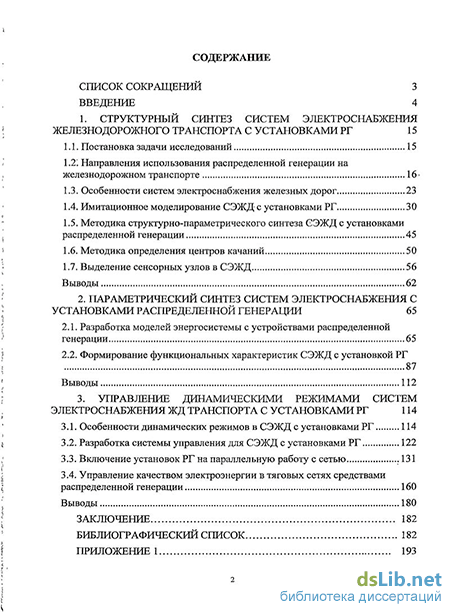 СОДЕРЖАНИЕ

СПИСОК СОКРАЩЕНИЙ 3

ВВЕДЕНИЕ 4

1. СТРУКТУРНЫЙ СИНТЕЗ СИСТЕМ ЭЛЕКТРОСНАБЖЕНИЯ ЖЕЛЕЗНОДОРОЖНОГО ТРАНСПОРТА С УСТАНОВКАМИ РГ 15

1.1. Постановка задачи исследований 15

1.2. Направления использования распределенной генерации на железнодорожном транспорте 16

1.3. Особенности систем электроснабжения железных дорог 23

1.4. Имитационное моделирование СЭЖД с установками РГ 30

1.5. Методика структурно-параметрического синтеза СЭЖД с установками распределенной генерации 45

1.6. Методика определения центров качаний 50

1.7. Выделение сенсорных узлов в СЭЖД 56

Выводы 62

2. ПАРАМЕТРИЧЕСКИЙ СИНТЕЗ СИСТЕМ ЭЛЕКТРОСНАБЖЕНИЯ С УСТАНОВКАМИ РАСПРЕДЕЛЕННОЙ ГЕНЕРАЦИИ 65

2.1. Разработка моделей энергосистемы с устройствами распределенной генерации 65

2.2. Формирование функциональных характеристик СЭЖД с установкой РГ 87

Выводы 112

3. УПРАВЛЕНИЕ ДИНАМИЧЕСКИМИ РЕЖИМАМИ СИСТЕМ ЭЛЕКТРОСНАБЖЕНИЯ ЖД ТРАНСПОРТА С УСТАНОВКАМИ РГ 114

3.1. Особенности динамических режимов в СЭЖД с установками РГ 114

3.2. Разработка системы управления для СЭЖД с установками РГ 122

3.3. Включение установок РГ на параллельную работу с сетью 131

3.4. Управление качеством электроэнергии в тяговых сетях средствами распределенной генерации 160

Выводы 180

ЗАКЛЮЧЕНИЕ 182

БИБЛИОГРАФИЧЕСКИЙ СПИСОК 182

ПРИЛОЖЕНИЕ 1 193

2

dsLib.net
библиотека диссертаций